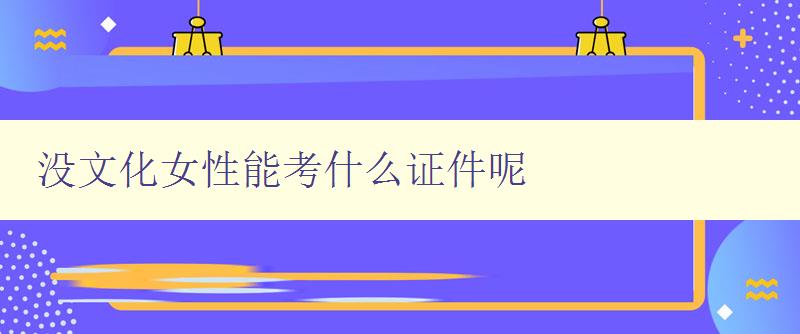 没文化女性能考什么证件呢